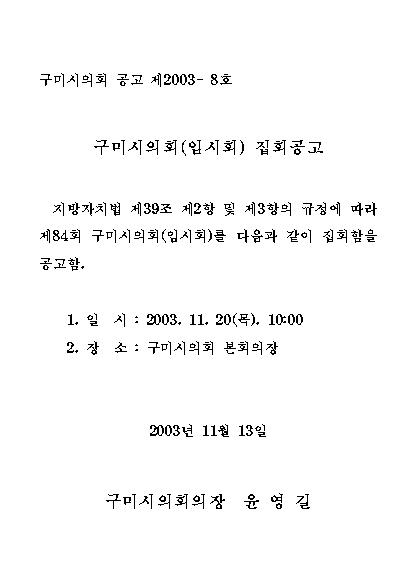 구미시의회 공고 제2003- 8호

구미시의회(임시회) 집회공고

지방자치법 제39조 제2항 및 제3항의 규정에 따라 제84회 구미시의회(임시회)를 다음과 같이 집회함을 공고함.

1. 일 시 : 2003. 11. 20(목). 10:00
2. 장 소 : 구미시의회 본회의장

2003년 11월 13일

구미시의회의장 윤 영 길